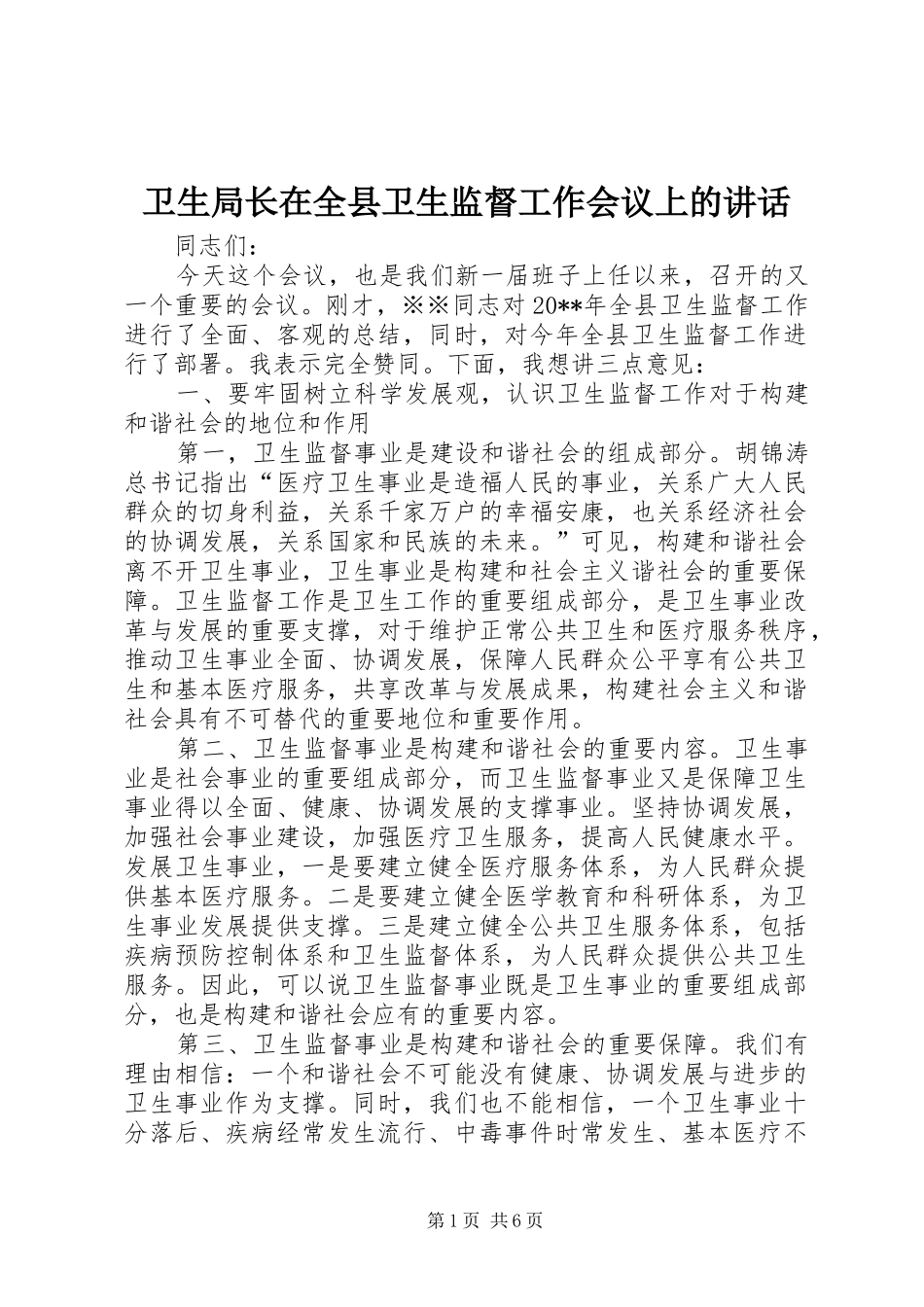 卫生局长在全县卫生监督工作会议上的讲话

同志们：

今天这个会议，也是我们新一届班子上任以来，召开的又一个重要的会议。刚才，※※同志对20**年全县卫生监督工作进行了全面、客观的总结，同时，对今年全县卫生监督工作进行了部署。我表示完全赞同。下面，我想讲三点意见：

一、要牢固树立科学发展观，认识卫生监督工作对于构建和谐社会的地位和作用

第一，卫生监督事业是建设和谐社会的组成部分。胡锦涛总书记指出“医疗卫生事业是造福人民的事业，关系广大人民群众的切身利益，关系千家万户的幸福安康，也关系经济社会的协调发展，关系国家和民族的未来。”可见，构建和谐社会离不开卫生事业，卫生事业是构建和社会主义谐社会的重要保障。卫生监督工作是卫生工作的重要组成部分，是卫生事业改革与发展的重要支撑，对于维护正常公共卫生和医疗服务秩序，推动卫生事业全面、协调发展，保障人民群众公平享有公共卫生和基本医疗服务，共享改革与发展成果，构建社会主义和谐社会具有不可替代的重要地位和重要作用。

第二、卫生监督事业是构建和谐社会的重要内容。卫生事业是社会事业的重要组成部分，而卫生监督事业又是保障卫生事业得以全面、健康、协调发展的支撑事业。坚持协调发展，加强社会事业建设，加强医疗卫生服务，提高人民健康水平。发展卫生事业，一是要建立健全医疗服务体系，为人民群众提供基本医疗服务。二是要建立健全医学教育和科研体系，为卫生事业发展提供支撑。三是建立健全公共卫生服务体系，包括疾病预防控制体系和卫生监督体系，为人民群众提供公共卫生服务。因此，可以说卫生监督事业既是卫生事业的重要组成部分，也是构建和谐社会应有的重要内容。

第三、卫生监督事业是构建和谐社会的重要保障。我们有理由相信：一个和谐社会不可能没有健康、协调发展与进步的卫生事业作为支撑。同时，我们也不能相信，一个卫生事业十分落后、疾病经常发生流行、中毒事件时常发生、基本医疗不

第1页 共6页